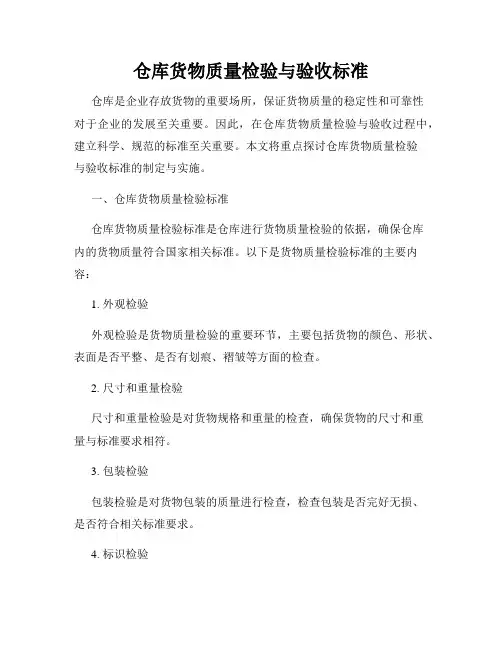 仓库货物质量检验与验收标准

仓库是企业存放货物的重要场所，保证货物质量的稳定性和可靠性对于企业的发展至关重要。因此，在仓库货物质量检验与验收过程中，建立科学、规范的标准至关重要。本文将重点探讨仓库货物质量检验与验收标准的制定与实施。

一、仓库货物质量检验标准

仓库货物质量检验标准是仓库进行货物质量检验的依据，确保仓库内的货物质量符合国家相关标准。以下是货物质量检验标准的主要内容：

1. 外观检验

外观检验是货物质量检验的重要环节，主要包括货物的颜色、形状、表面是否平整、是否有划痕、褶皱等方面的检查。

2. 尺寸和重量检验

尺寸和重量检验是对货物规格和重量的检查，确保货物的尺寸和重量与标准要求相符。

3. 包装检验

包装检验是对货物包装的质量进行检查，检查包装是否完好无损、是否符合相关标准要求。

4. 标识检验